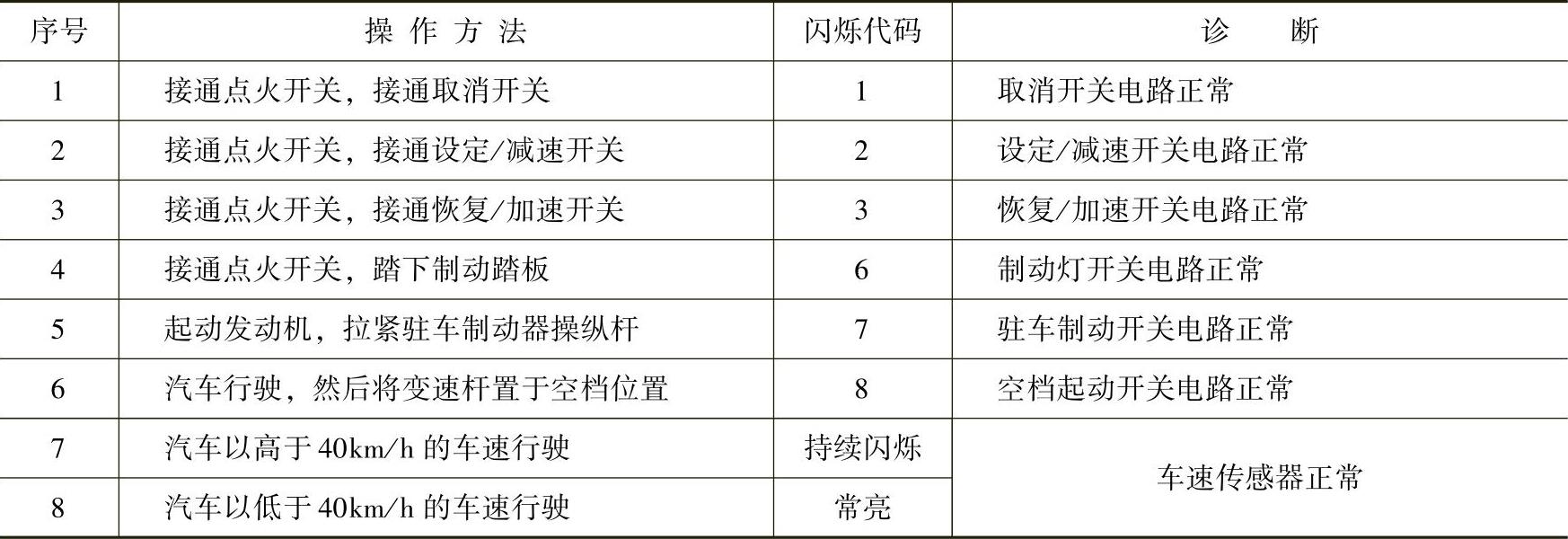 | 序号 | 操作方法 | 闪烁代码 | 诊断 |
|---|---|---|---|
| 1 | 接通点火开关，接通取消开关 | 1 | 取消开关电路正常 |
| 2 | 接通点火开关，接通设定/减速开关 | 2 | 设定/减速开关电路正常 |
| 3 | 接通点火开关，接通恢复/加速开关 | 3 | 恢复/加速开关电路正常 |
| 4 | 接通点火开关，踏下制动踏板 | 6 | 制动灯开关电路正常 |
| 5 | 起动发动机，拉紧驻车制动器操纵杆 | 7 | 驻车制动开关电路正常 |
| 6 | 汽车行驶，然后将变速杆置于空档位置 | 8 | 空档起动开关电路正常 |
| 7 | 汽车以高于40km/h的车速行驶 | 持续闪烁 | 车速传感器正常 |
| 8 | 汽车以低于40km/h的车速行驶 | 常亮 |  |